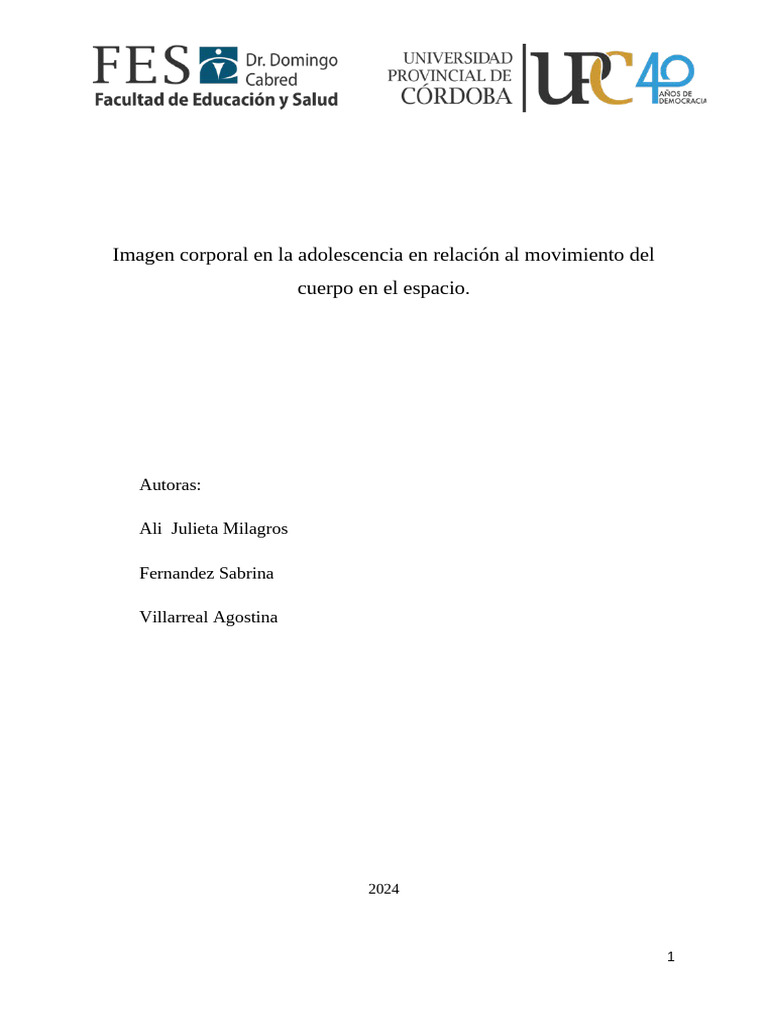 FES Dr. Domingo Cabred
Facultad de Educación y Salud

UNIVERSIDAD PROVINCIAL DE CÓRDOBA UPC 40 AÑOS DE DEMOCRACIA

Imagen corporal en la adolescencia en relación al movimiento del cuerpo en el espacio.

Autoras:

Ali Julieta Milagros

Fernandez Sabrina

Villarreal Agostina

2024

1